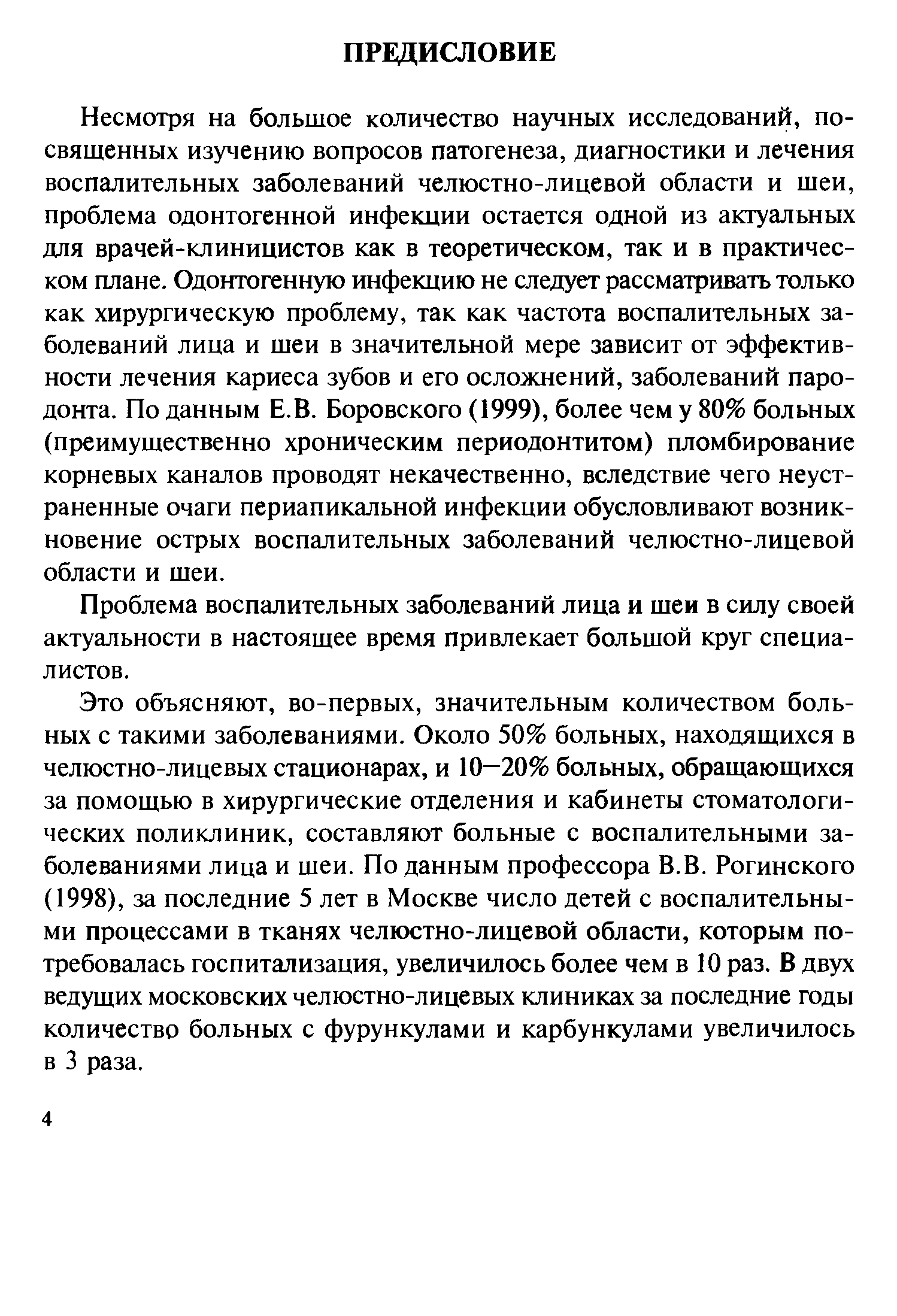 ПРЕДИСЛОВИЕ

Несмотря на большое количество научных исследований, посвященных изучению вопросов патогенеза, диагностики и лечения воспалительных заболеваний челюстно-лицевой области и шеи, проблема одонтогенной инфекции остается одной из актуальных для врачей-клиницистов как в теоретическом, так и в практическом плане. Одонтогенную инфекцию не следует рассматривать только как хирургическую проблему, так как частота воспалительных заболеваний лица и шеи в значительной мере зависит от эффективности лечения кариеса зубов и его осложнений, заболеваний пародонта. По данным Е.В. Боровского (1999), более чем у 80% больных (преимущественно хроническим периодонтитом) пломбирование корневых каналов проводят некачественно, вследствие чего неустраненные очаги периапикальной инфекции обусловливают возникновение острых воспалительных заболеваний челюстно-лицевой области и шеи.

Проблема воспалительных заболеваний лица и шеи в силу своей актуальности в настоящее время привлекает большой круг специалистов.

Это объясняют, во-первых, значительным количеством больных с такими заболеваниями. Около 50% больных, находящихся в челюстно-лицевых стационарах, и 10—20% больных, обращающихся за помощью в хирургические отделения и кабинеты стоматологических поликлиник, составляют больные с воспалительными заболеваниями лица и шеи. По данным профессора В.В. Рогинского (1998), за последние 5 лет в Москве число детей с воспалительными процессами в тканях челюстно-лицевой области, которым потребовалась госпитализация, увеличилось более чем в 10 раз. В двух ведущих московских челюстно-лицевых клиниках за последние годы количество больных с фурункулами и карбункулами увеличилось в 3 раза.

4